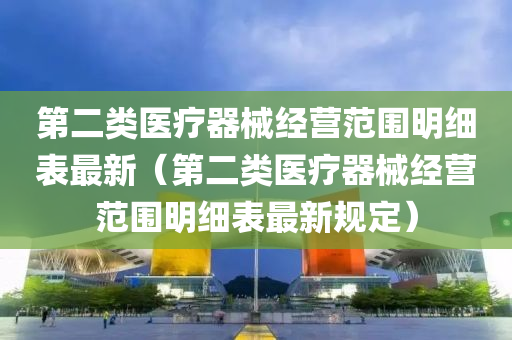 第二类医疗器械经营范围明细表最新（第二类医疗器械经营范围明细表最新规定）